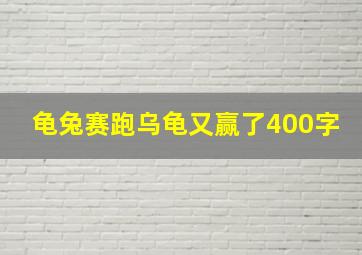 龟兔赛跑乌龟又赢了400字